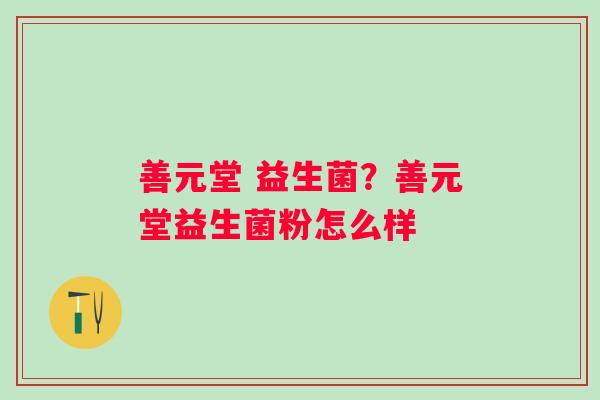 善元堂 益生菌？善元堂益生菌粉怎么样